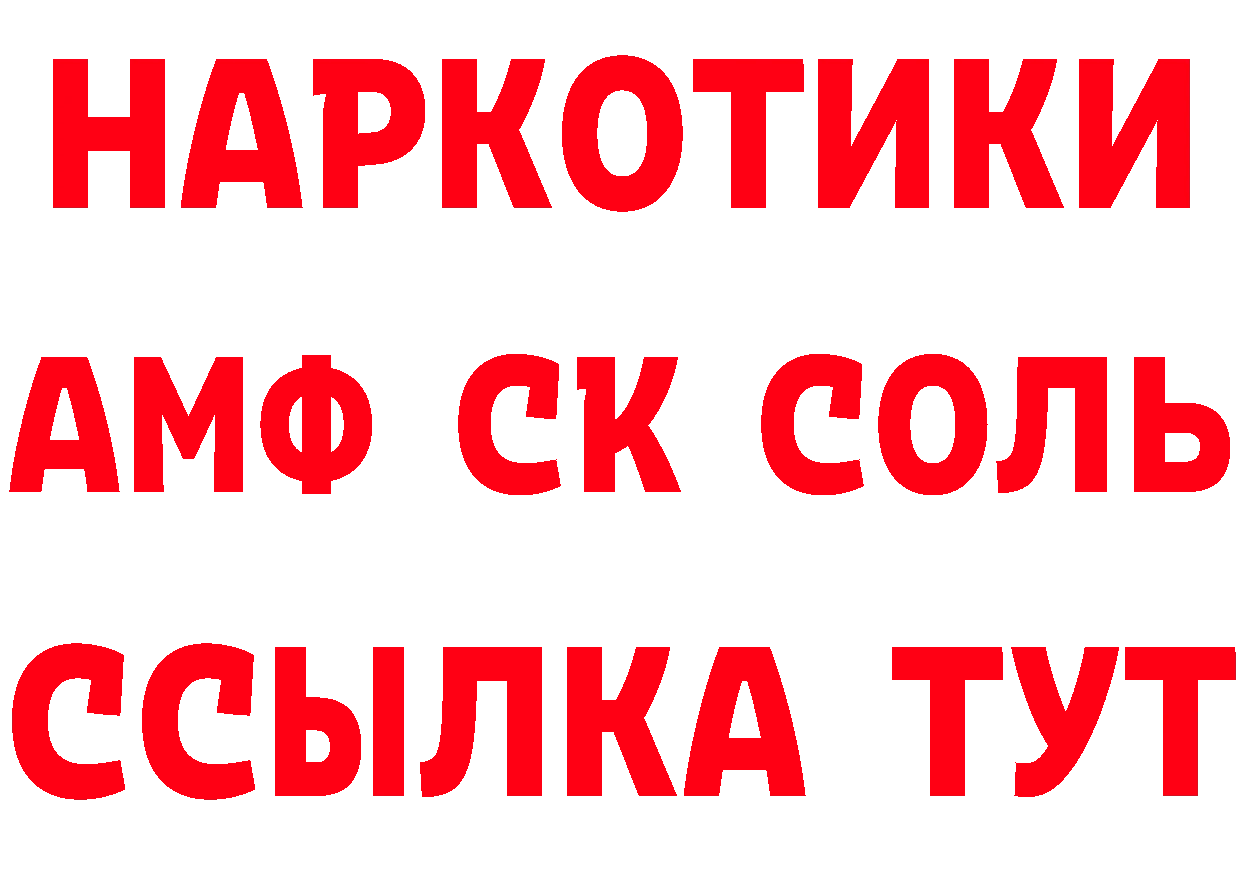 НАРКОТИКИ
АМФ СК СОЛЬ
ССЫЛКА ТУТ